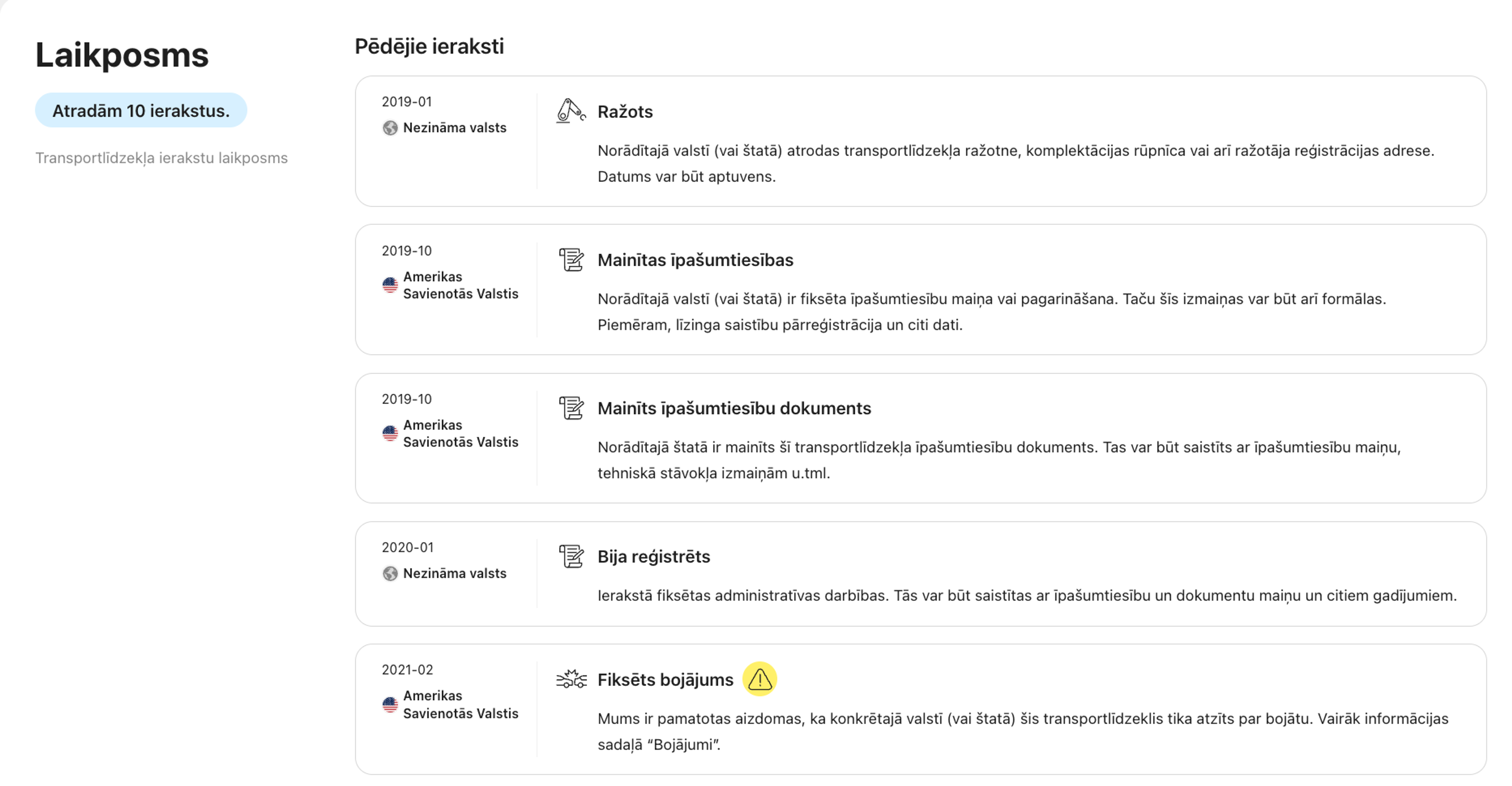 Laikposms

Atradām 10 ierakstus.

Transportlīdzekļa ierakstu laikposms

Pēdējie ieraksti

2019-01
Nezināma valsts

Ražots

Norādītajā valstī (vai štatā) atrodas transportlīdzekļa ražotne, komplektācijas rūpnīca vai arī ražotāja reģistrācijas adrese. Datums var būt aptuvens.

2019-10
Amerikas Savienotās Valstis

Mainītas īpašumtiesības

Norādītajā valstī (vai štatā) ir fiksēta īpašumtiesību maiņa vai pagarināšana. Taču šīs izmaiņas var būt arī formālas. Piemēram, līzinga saistību pārreģistrācija un citi dati.

2019-10
Amerikas Savienotās Valstis

Mainīts īpašumtiesību dokuments

Norādītajā štatā ir mainīts šī transportlīdzekļa īpašumtiesību dokuments. Tas var būt saistīts ar īpašumtiesību maiņu, tehniskā stāvokļa izmaiņām u.tml.

2020-01
Nezināma valsts

Bija reģistrēts

Ierakstā fiksētas administratīvas darbības. Tās var būt saistītas ar īpašumtiesību un dokumentu maiņu un citiem gadījumiem.

2021-02
Amerikas Savienotās Valstis

Fiksēts bojājums

Mums ir pamatotas aizdomas, ka konkrētajā valstī (vai štatā) šis transportlīdzeklis tika atzīts par bojātu. Vairāk informācijas sadaļā “Bojājumi”.